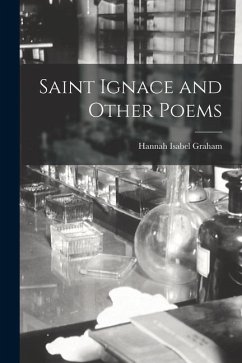 Saint Ignace and Other Poems

Hannah Isabel Graham